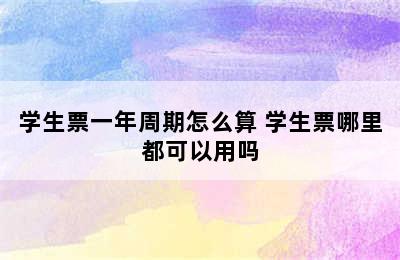 学生票一年周期怎么算 学生票哪里都可以用吗